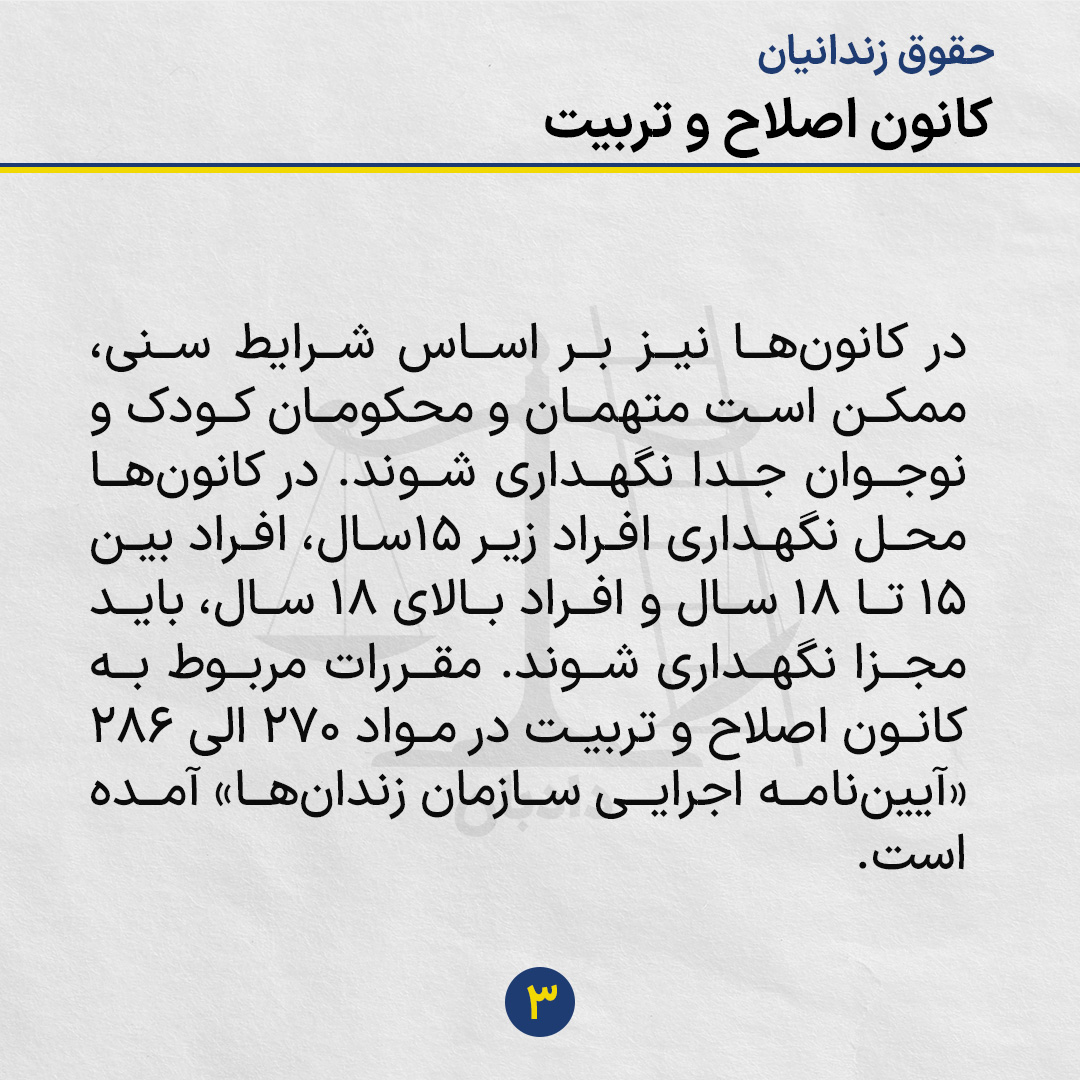 حقوق زندانیان
کانون اصلاح و تربیت

در کانون‌ها نیز بر اساس شرایط سنی، ممکن است متهمان و محکومان کودک و نوجوان جدا نگهداری شوند. در کانون‌ها محل نگهداری افراد زیر ۱۵سال، افراد بین ۱۵ تا ۱۸ سال و افراد بالای ۱۸ سال، باید مجزا نگهداری شوند. مقررات مربوط به کانون اصلاح و تربیت در مواد ۲۷۰ الی ۲۸۶ «آیین‌نامه اجرایی سازمان زندان‌ها» آمده است.

۳